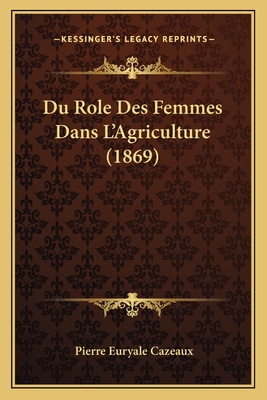 —KESSINGER'S LEGACY REPRINTS—

Du Role Des Femmes Dans L'Agriculture (1869)

Pierre Euryale Cazeaux